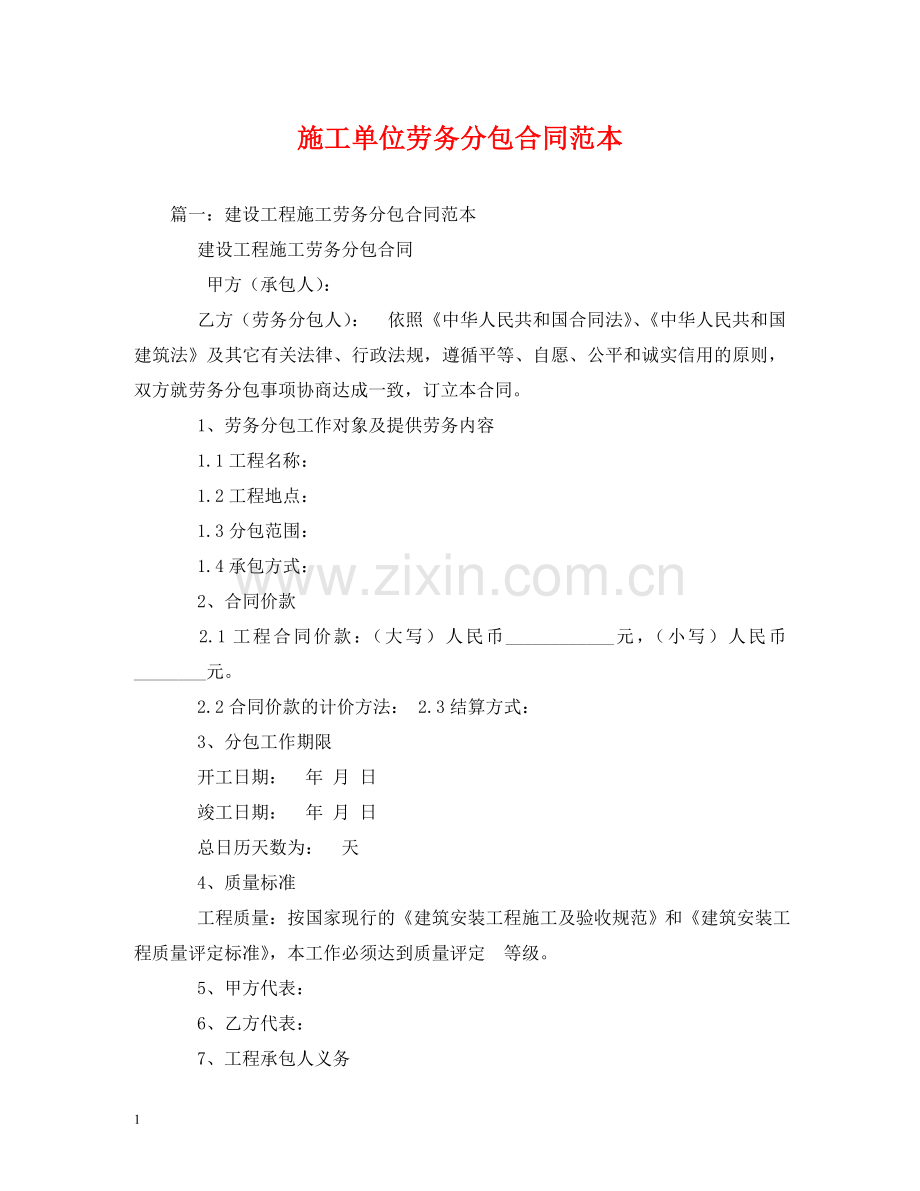 施工单位劳务分包合同范本

篇一：建设工程施工劳务分包合同范本

建设工程施工劳务分包合同

甲方（承包人）：

乙方（劳务分包人）： 依照《中华人民共和国合同法》、《中华人民共和国建筑法》及其它有关法律、行政法规，遵循平等、自愿、公平和诚实信用的原则，双方就劳务分包事项协商达成一致，订立本合同。

1、劳务分包工作对象及提供劳务内容

1.1 工程名称：

1.2 工程地点：

1.3 分包范围：

1.4 承包方式：

2、合同价款

2.1 工程合同价款：（大写）人民币____________元，（小写）人民币________元。

2.2 合同价款的计价方法： 2.3 结算方式：

3、分包工作期限

开工日期： 年 月 日

竣工日期： 年 月 日

总日历天数为： 天

4、质量标准

工程质量：按国家现行的《建筑安装工程施工及验收规范》和《建筑安装工程质量评定标准》，本工作必须达到质量评定 等级。

5、甲方代表：

6、乙方代表：

7、工程承包人义务

www.zixin.com.cn

1